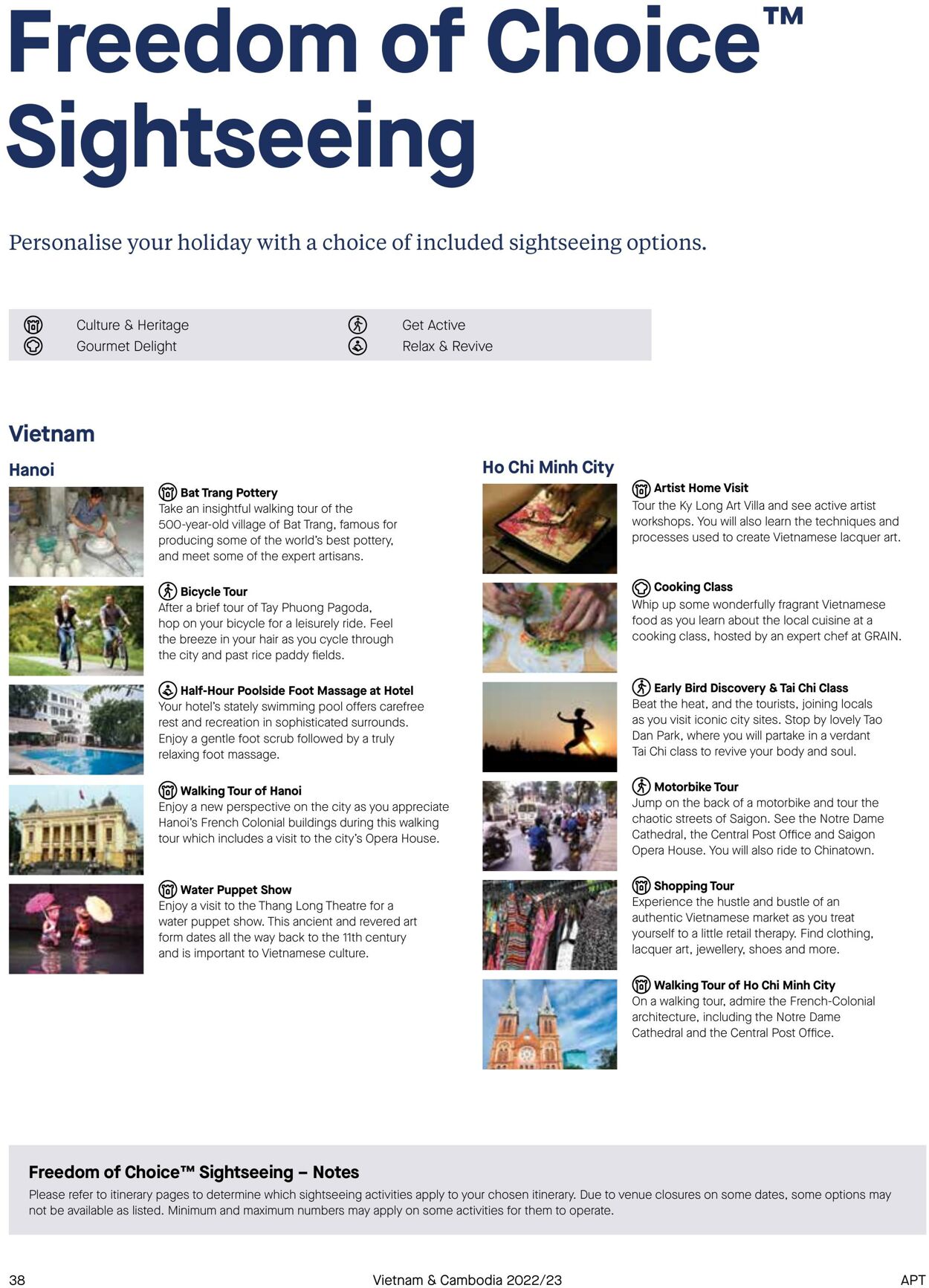 Freedom of Choice™ Sightseeing

Personalise your holiday with a choice of included sightseeing options.

Culture & Heritage
Gourmet Delight
Get Active
Relax & Revive

Vietnam

Hanoi

Bat Trang Pottery
Take an insightful walking tour of the 500-year-old village of Bat Trang, famous for producing some of the world's best pottery, and meet some of the expert artisans.

Bicycle Tour
After a brief tour of Tay Phuong Pagoda, hop on your bicycle for a leisurely ride. Feel the breeze in your hair as you cycle through the city and past rice paddy fields.

Half-Hour Poolside Foot Massage at Hotel
Your hotel's stately swimming pool offers carefree rest and recreation in sophisticated surrounds. Enjoy a gentle foot scrub followed by a truly relaxing foot massage.

Walking Tour of Hanoi
Enjoy a new perspective on the city as you appreciate Hanoi's French Colonial buildings during this walking tour which includes a visit to the city's Opera House.

Water Puppet Show
Enjoy a visit to the Thang Long Theatre for a water puppet show. This ancient and revered art form dates all the way back to the 11th century and is important to Vietnamese culture.

Ho Chi Minh City

Artist Home Visit
Tour the Ky Long Art Villa and see active artist workshops. You will also learn the techniques and processes used to create Vietnamese lacquer art.

Cooking Class
Whip up some wonderfully fragrant Vietnamese food as you learn about the local cuisine at a cooking class, hosted by an expert chef at GRAIN.

Early Bird Discovery & Tai Chi Class
Beat the heat, and the tourists, joining locals as you visit iconic city sites. Stop by lovely Tao Dan Park, where you will partake in a verdant Tai Chi class to revive your body and soul.

Motorbike Tour
Jump on the back of a motorbike and tour the chaotic streets of Saigon. See the Notre Dame Cathedral, the Central Post Office and Saigon Opera House. You will also ride to Chinatown.

Shopping Tour
Experience the hustle and bustle of an authentic Vietnamese market as you treat yourself to a little retail therapy. Find clothing, lacquer art, jewellery, shoes and more.

Walking Tour of Ho Chi Minh City
On a walking tour, admire the French-Colonial architecture, including the Notre Dame Cathedral and the Central Post Office.

Freedom of Choice™ Sightseeing – Notes
Please refer to itinerary pages to determine which sightseeing activities apply to your chosen itinerary. Due to venue closures on some dates, some options may not be available as listed. Minimum and maximum numbers may apply on some activities for them to operate.

38
Vietnam & Cambodia 2022/23
APT